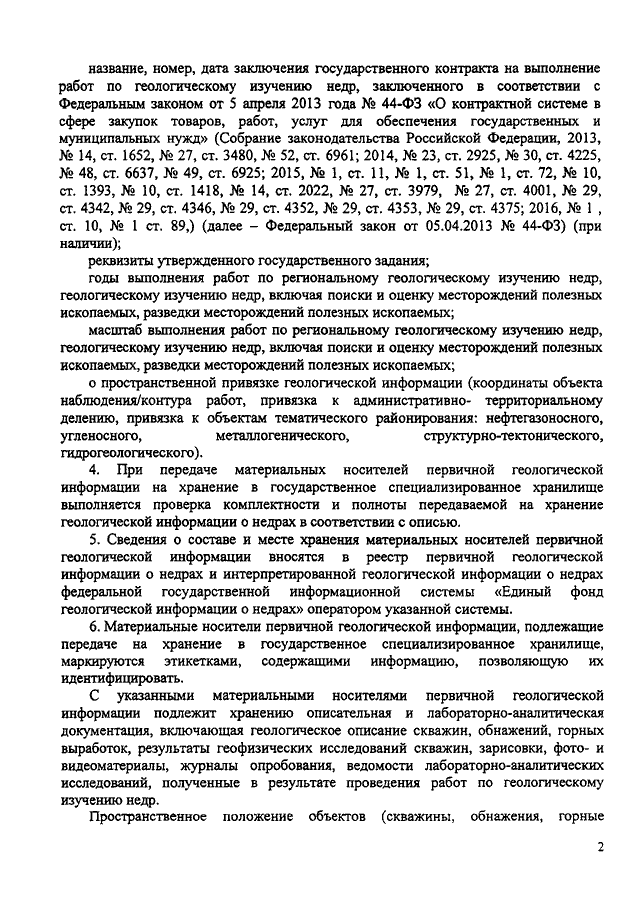 название, номер, дата заключения государственного контракта на выполнение работ по геологическому изучению недр, заключенного в соответствии с Федеральным законом от 5 апреля 2013 года № 44-ФЗ «О контрактной системе в сфере закупок товаров, работ, услуг для обеспечения государственных и муниципальных нужд» (Собрание законодательства Российской Федерации, 2013, № 14, ст. 1652, № 27, ст. 3480, № 52, ст. 6961; 2014, № 23, ст. 2925, № 30, ст. 4225, № 48, ст. 6637, № 49, ст. 6925; 2015, № 1, ст. 11, № 1, ст. 51, № 1, ст. 72, № 10, ст. 1393, № 10, ст. 1418, № 14, ст. 2022, № 27, ст. 3979, № 27, ст. 4001, № 29, ст. 4342, № 29, ст. 4346, № 29, ст. 4352, № 29, ст. 4353, № 29, ст. 4375; 2016, № 1 , ст. 10, № 1 ст. 89,) (далее – Федеральный закон от 05.04.2013 № 44-ФЗ) (при наличии);

реквизиты утвержденного государственного задания;

годы выполнения работ по региональному геологическому изучению недр, геологическому изучению недр, включая поиски и оценку месторождений полезных ископаемых, разведки месторождений полезных ископаемых;

масштаб выполнения работ по региональному геологическому изучению недр, геологическому изучению недр, включая поиски и оценку месторождений полезных ископаемых, разведки месторождений полезных ископаемых;

о пространственной привязке геологической информации (координаты объекта наблюдения/контура работ, привязка к административно- территориальному делению, привязка к объектам тематического районирования: нефтегазоносного, угленосного, металлогенического, структурно-тектонического, гидрогеологического).

4. При передаче материальных носителей первичной геологической информации на хранение в государственное специализированное хранилище выполняется проверка комплектности и полноты передаваемой на хранение геологической информации о недрах в соответствии с описью.

5. Сведения о составе и месте хранения материальных носителей первичной геологической информации вносятся в реестр первичной геологической информации о недрах и интерпретированной геологической информации о недрах федеральной государственной информационной системы «Единый фонд геологической информации о недрах» оператором указанной системы.

6. Материальные носители первичной геологической информации, подлежащие передаче на хранение в государственное специализированное хранилище, маркируются этикетками, содержащими информацию, позволяющую их идентифицировать.

С указанными материальными носителями первичной геологической информации подлежит хранению описательная и лабораторно-аналитическая документация, включающая геологическое описание скважин, обнажений, горных выработок, результаты геофизических исследований скважин, зарисовки, фото- и видеоматериалы, журналы опробования, ведомости лабораторно-аналитических исследований, полученные в результате проведения работ по геологическому изучению недр.

Пространственное положение объектов (скважины, обнажения, горные

2